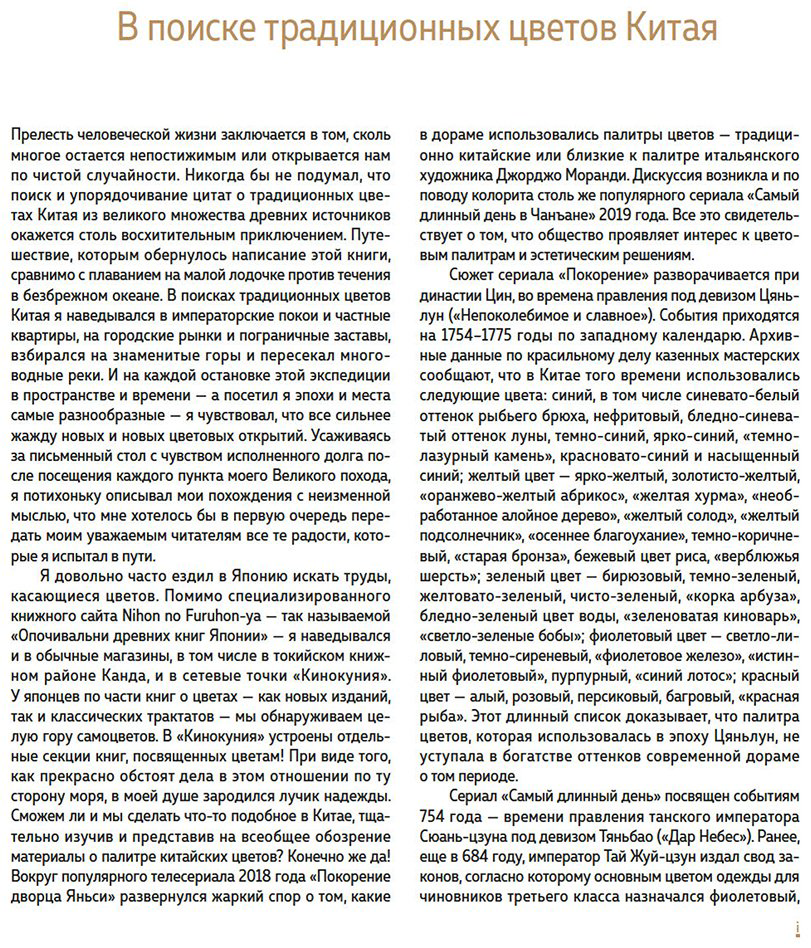 В поиске традиционных цветов Китая

Прелесть человеческой жизни заключается в том, сколь многое остается непостижимым или открывается нам по чистой случайности. Никогда бы не подумал, что поиск и упорядочивание цитат о традиционных цветах Китая из великого множества древних источников окажется столь восхитительным приключением. Путешествие, которым обернулось написание этой книги, сравнимо с плаванием на малой лодочке против течения в безбрежном океане. В поисках традиционных цветов Китая я наведывался в императорские покои и частные квартиры, на городские рынки и пограничные заставы, взбирался на знаменитые горы и пересекал многоводные реки. И на каждой остановке этой экспедиции в пространстве и времени — а посетил я эпохи и места самые разнообразные — я чувствовал, что все сильнее жажду новых и новых цветовых открытий. Усаживаясь за письменный стол с чувством исполненного долга после посещения каждого пункта моего Великого похода, я потихоньку описывал мои похождения с неизменной мыслью, что мне хотелось бы в первую очередь передать моим уважаемым читателям все те радости, которые я испытал в пути.

Я довольно часто ездил в Японию искать труды, касающиеся цветов. Помимо специализированного книжного сайта Nihon no Furuhon-ya — так называемой «Опочивальни древних книг Японии» — я наведывался и в обычные магазины, в том числе в токийском книжном районе Канда, и в сетевые точки «Кинокуния». У японцев по части книг о цветах — как новых изданий, так и классических трактатов — мы обнаруживаем целую гору самоцветов. В «Кинокуния» устроены отдельные секции книг, посвященных цветам! При виде того, как прекрасно обстоят дела в этом отношении по ту сторону моря, в моей душе зародился лучик надежды. Сможем ли и мы сделать что-то подобное в Китае, тщательно изучив и представив на всеобщее обозрение материалы о палитре китайских цветов? Конечно же да! Вокруг популярного телесериала 2018 года «Покорение дворца Яньси» развернулся жаркий спор о том, какие в дораме использовались палитры цветов — традиционно китайские или близкие к палитре итальянского художника Джорджо Моранди. Дискуссия возникла и по поводу колорита столь же популярного сериала «Самый длинный день в Чанъане» 2019 года. Все это свидетельствует о том, что общество проявляет интерес к цветовым палитрам и эстетическим решениям.

Сюжет сериала «Покорение» разворачивается при династии Цин, во времена правления под девизом Цяньлун («Непоколебимое и славное»). События приходятся на 1754–1775 годы по западному календарю. Архивные данные по красильному делу казенных мастерских сообщают, что в Китае того времени использовались следующие цвета: синий, в том числе синевато-белый оттенок рыбьего брюха, нефритовый, бледно-синеватый оттенок луны, темно-синий, ярко-синий, «темно-лазурный камень», красновато-синий и насыщенный синий; желтый цвет — ярко-желтый, золотисто-желтый, «оранжево-желтый абрикос», «желтая хурма», «необработанное алойное дерево», «желтый солод», «желтый подсолнечник», «осеннее благоухание», темно-коричневый, «старая бронза», бежевый цвет риса, «верблюжья шерсть»; зеленый цвет — бирюзовый, темно-зеленый, желтовато-зеленый, чисто-зеленый, «корка арбуза», бледно-зеленый цвет воды, «зеленоватая киноварь», «светло-зеленые бобы»; фиолетовый цвет — светло-лиловый, темно-сиреневый, «фиолетовое железо», «истинный фиолетовый», пурпурный, «синий лотос»; красный цвет — алый, розовый, персиковый, багровый, «красная рыба». Этот длинный список доказывает, что палитра цветов, которая использовалась в эпоху Цяньлун, не уступала в богатстве оттенков современной дораме о том периоде.

Сериал «Самый длинный день» посвящен событиям 754 года — времени правления танского императора Сюань-цзуна под девизом Тяньбао («Дар Небес»). Ранее, еще в 684 году, император Тай Жуй-цзун издал свод законов, согласно которому основным цветом одежды для чиновников третьего класса назначался фиолетовый,

i